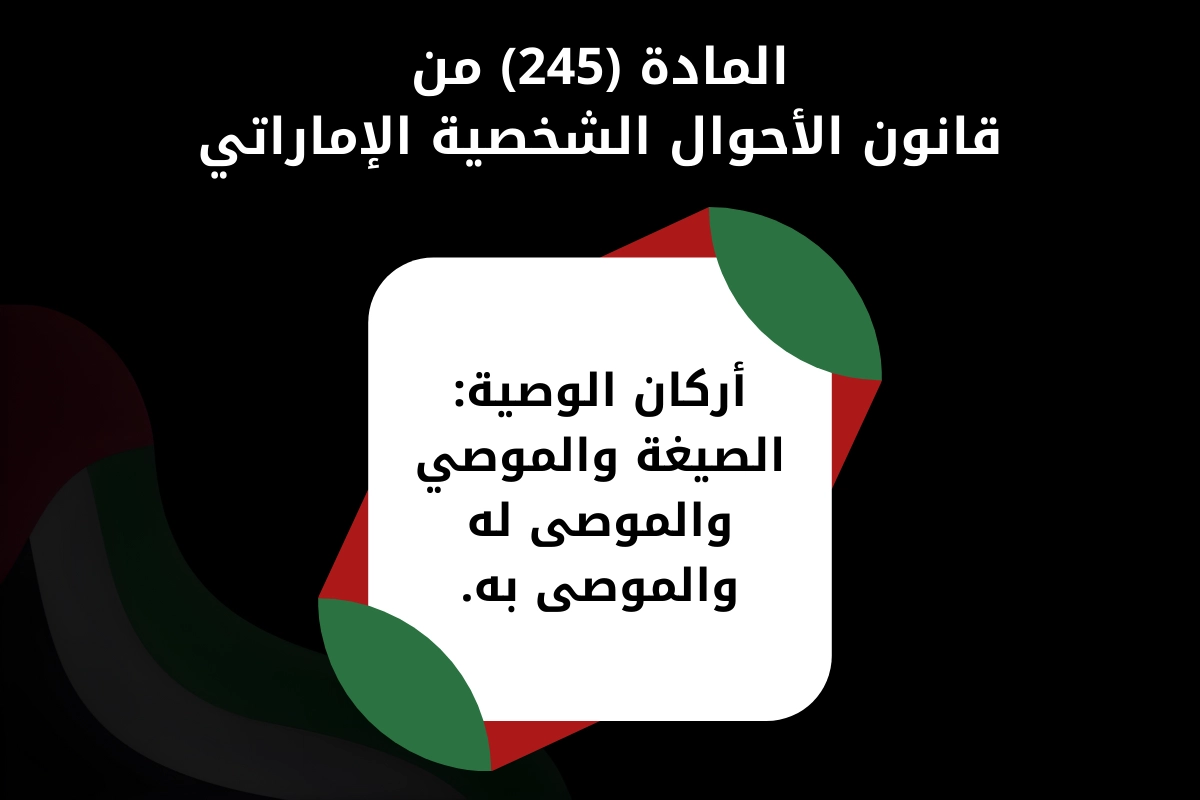 المادة (245) من
قانون الأحوال الشخصية الإماراتي

أركان الوصية:
الصيغة والموصي
والموصى له
والموصى به.